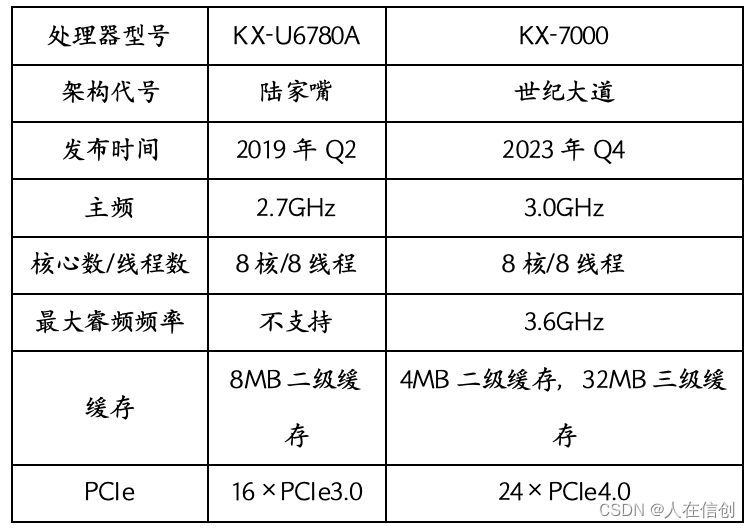 | 处理器型号 | KX-U6780A | KX-7000 |
|---|---|---|
| 架构代号 | 陆家嘴 | 世纪大道 |
| 发布时间 | 2019年Q2 | 2023年Q4 |
| 主频 | 2.7GHz | 3.0GHz |
| 核心数/线程数 | 8核/8线程 | 8核/8线程 |
| 最大睿频频率 | 不支持 | 3.6GHz |
| 缓存 | 8MB二级缓存 | 4MB二级缓存，32MB三级缓存 |
| PCIe | 16×PCIe3.0 | 24×PCIe4.0 |

CSDN @人在信创